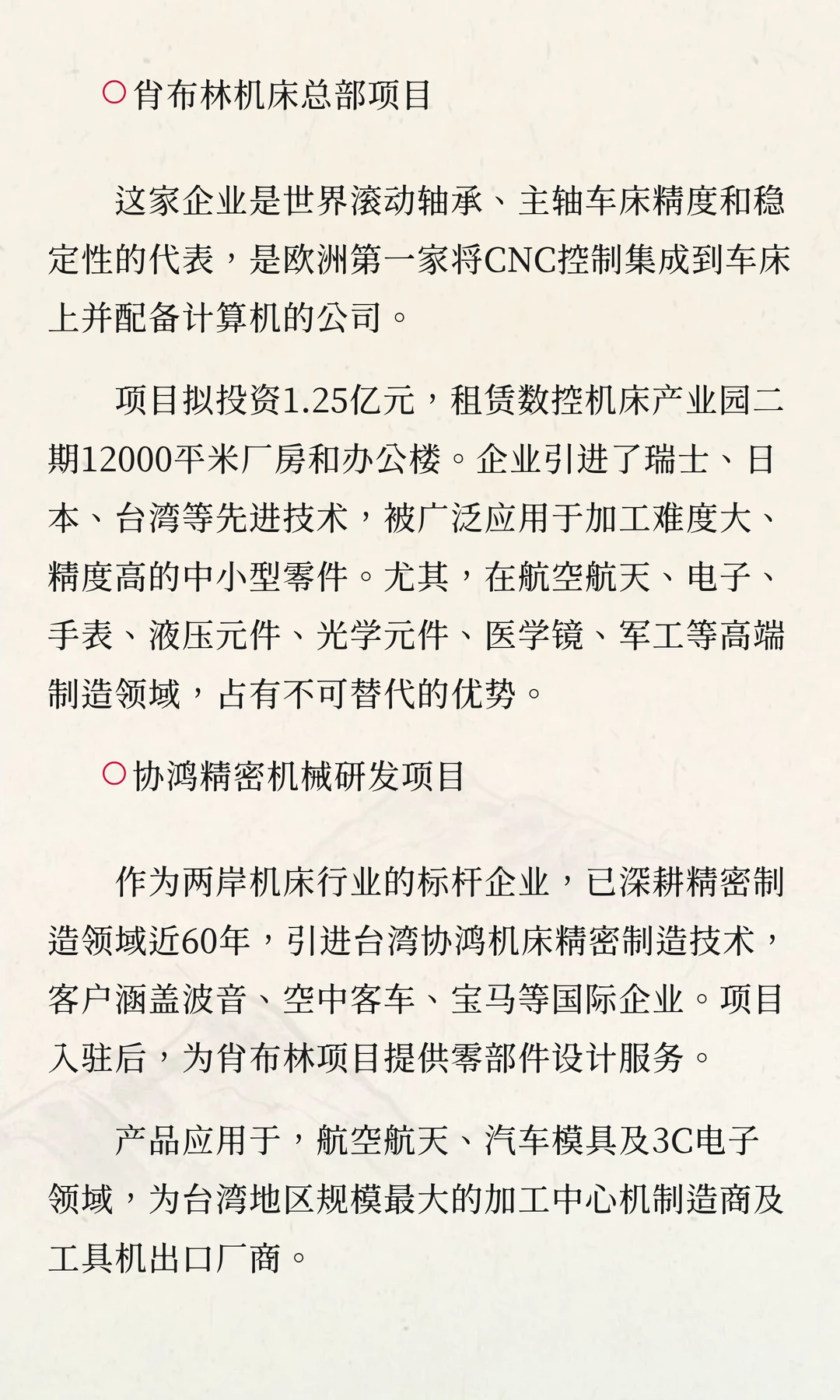 ○肖布林机床总部项目

这家企业是世界滚动轴承、主轴车床精度和稳定性的代表，是欧洲第一家将CNC控制集成到车床上并配备计算机的公司。

项目拟投资1.25亿元，租赁数控机床产业园二期12000平米厂房和办公楼。企业引进了瑞士、日本、台湾等先进技术，被广泛应用于加工难度大、精度高的中小型零件。尤其，在航空航天、电子、手表、液压元件、光学元件、医学镜、军工等高端制造领域，占有不可替代的优势。

○协鸿精密机械研发项目

作为两岸机床行业的标杆企业，已深耕精密制造领域近60年，引进台湾协鸿机床精密制造技术，客户涵盖波音、空中客车、宝马等国际企业。项目入驻后，为肖布林项目提供零部件设计服务。

产品应用于，航空航天、汽车模具及3C电子领域，为台湾地区规模最大的加工中心机制造商及工具机出口厂商。